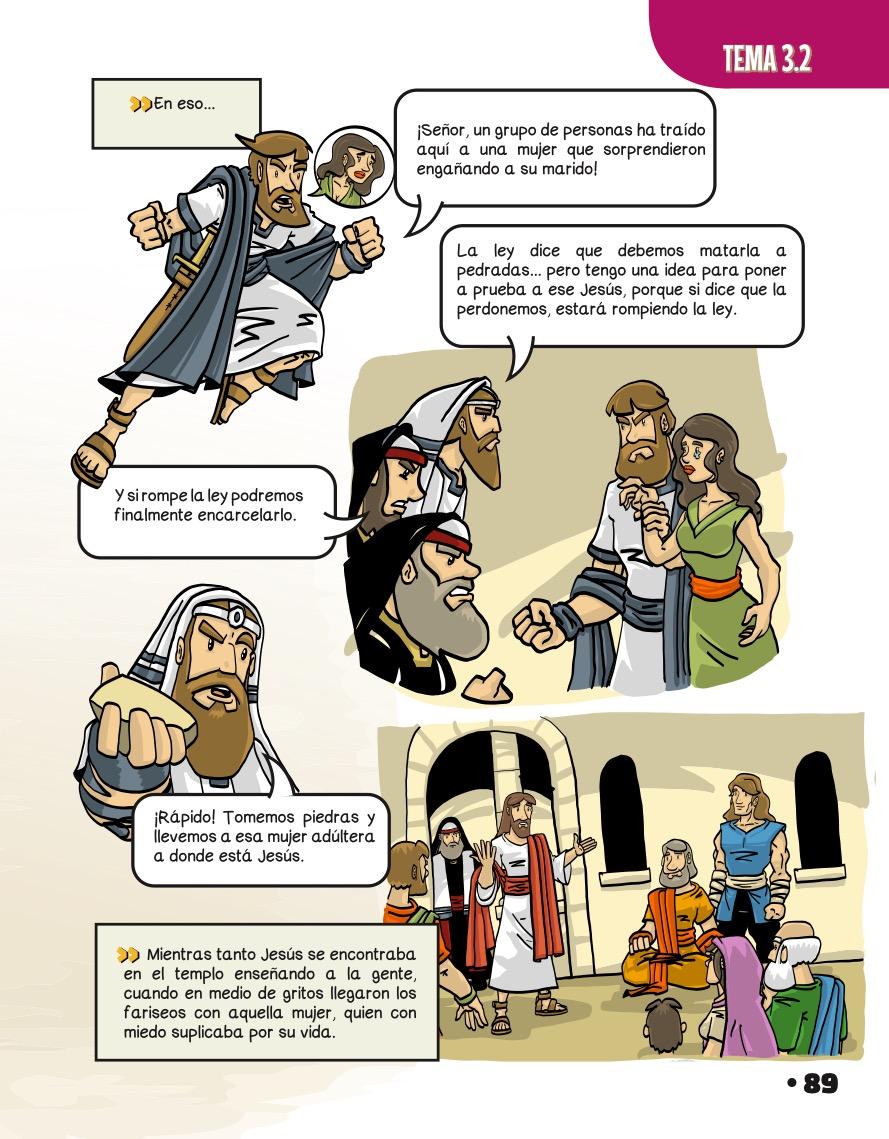 TEMA 3.2

En eso...

¡Señor, un grupo de personas ha traído aquí a una mujer que sorprendieron engañando a su marido!

La ley dice que debemos matarla a pedradas... pero tengo una idea para poner a prueba a ese Jesús, porque si dice que la perdonemos, estará rompiendo la ley.

Y si rompe la ley podremos finalmente encarcelarlo.

¡Rápido! Tomemos piedras y llevemos a esa mujer adúltera a donde está Jesús.

Mientras tanto Jesús se encontraba en el templo enseñando a la gente, cuando en medio de gritos llegaron los fariseos con aquella mujer, quien con miedo suplicaba por su vida.

• 89